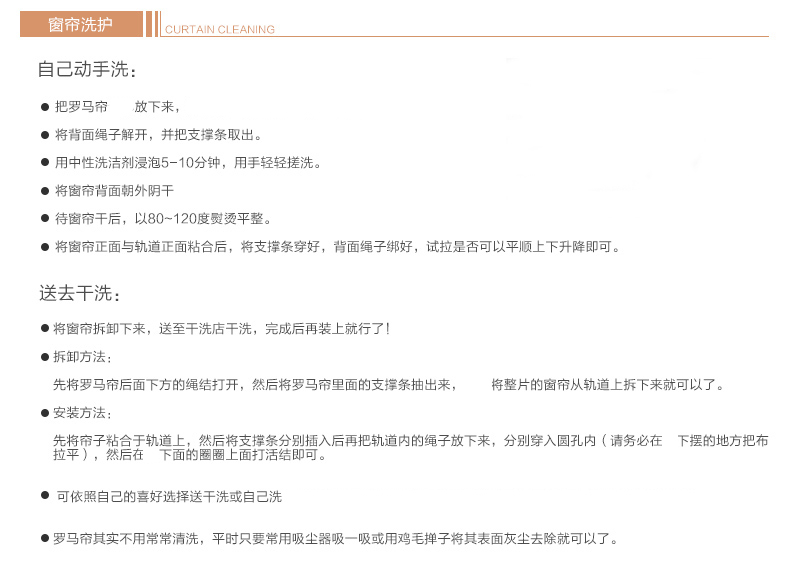 窗帘洗护

CURTAIN CLEANING

自己动手洗：

● 把罗马帘 放下来，

● 将背面绳子解开，并把支撑条取出。

● 用中性洗洁剂浸泡5-10分钟，用手轻轻搓洗。

● 将窗帘背面朝外阴干

● 待窗帘干后，以80~120度熨烫平整。

● 将窗帘正面与轨道正面粘合后，将支撑条穿好，背面绳子绑好，试拉是否可以平顺上下升降即可。

送去干洗：

● 将窗帘拆卸下来，送至干洗店干洗，完成后再装上就行了！

● 拆卸方法：

先将罗马帘后面下方的绳结打开，然后将罗马帘里面的支撑条抽出来， 将整片的窗帘从轨道上拆下来就可以了。

● 安装方法：

先将帘子粘合于轨道上，然后将支撑条分别插入后再把轨道内的绳子放下来，分别穿入圆孔内（请务必在 下摆的地方把布拉平），然后在 下面的圈圈上面打活结即可。

● 可依照自己的喜好选择送干洗或自己洗

● 罗马帘其实不用常常清洗，平时只要常用吸尘器吸一吸或用鸡毛掸子将其表面灰尘去除就可以了。